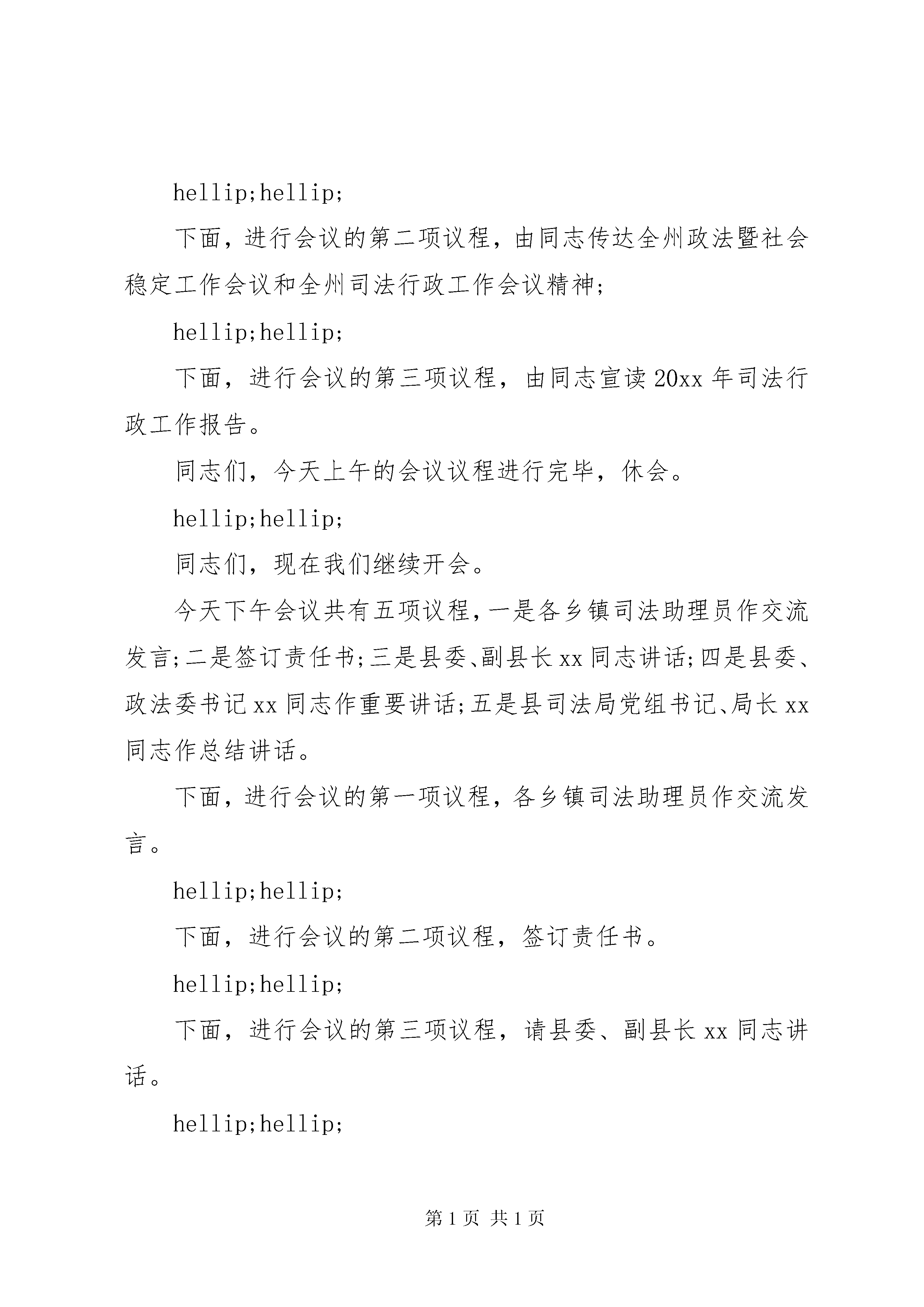 hellip;hellip;

下面，进行会议的第二项议程，由同志传达全州政法暨社会稳定工作会议和全州司法行政工作会议精神;

hellip;hellip;

下面，进行会议的第三项议程，由同志宣读20xx年司法行政工作报告。

同志们，今天上午的会议议程进行完毕，休会。

hellip;hellip;

同志们，现在我们继续开会。

今天下午会议共有五项议程，一是各乡镇司法助理员作交流发言;二是签订责任书;三是县委、副县长xx同志讲话;四是县委、政法委书记xx同志作重要讲话;五是县司法局党组书记、局长xx同志作总结讲话。

下面，进行会议的第一项议程，各乡镇司法助理员作交流发言。

hellip;hellip;

下面，进行会议的第二项议程，签订责任书。

hellip;hellip;

下面，进行会议的第三项议程，请县委、副县长xx同志讲话。

hellip;hellip;

第1页 共1页